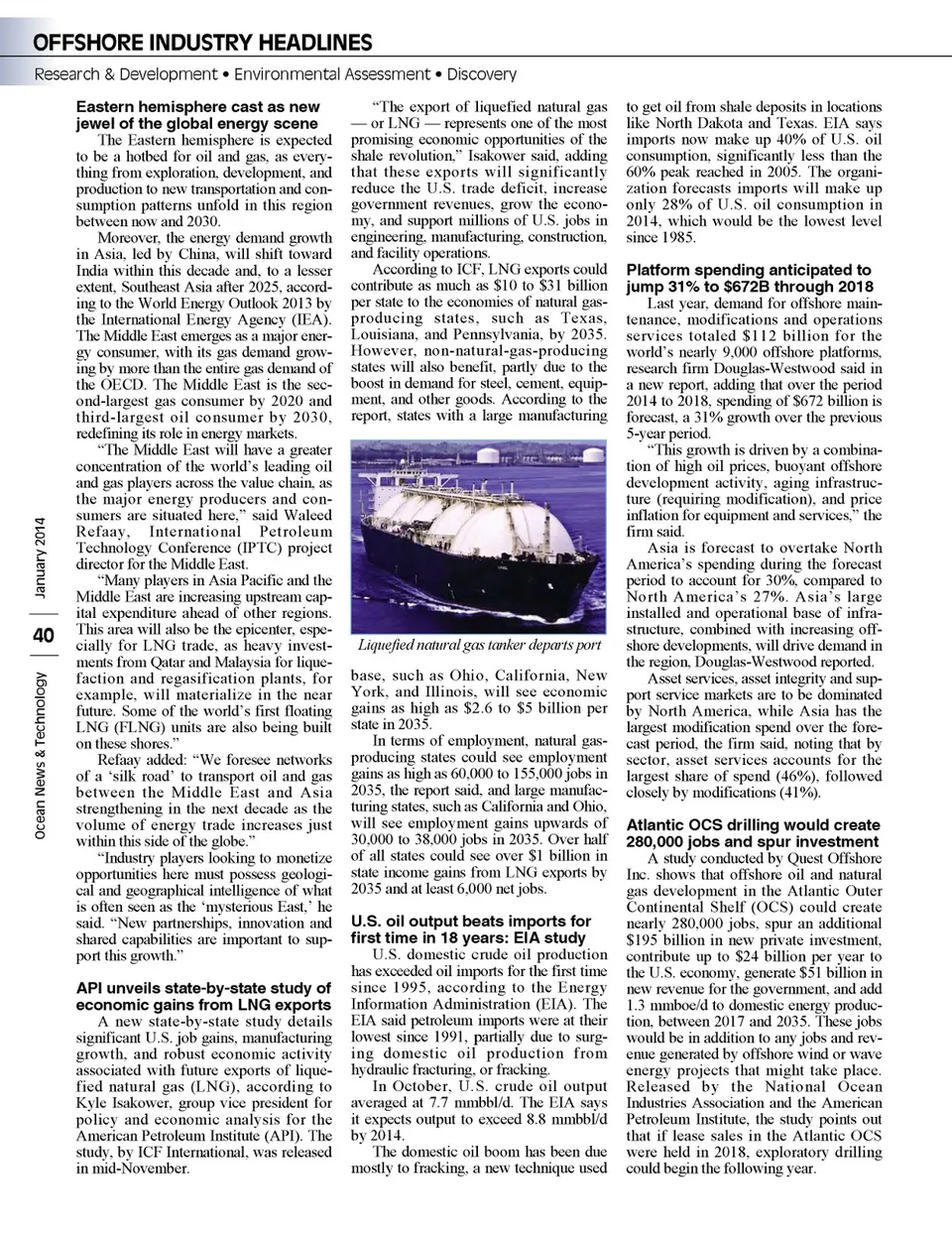 OFFSHORE INDUSTRY HEADLINES

Research & Development • Environmental Assessment • Discovery

Ocean News & Technology | 40 | January 2014

Eastern hemisphere cast as new jewel of the global energy scene

The Eastern hemisphere is expected to be a hotbed for oil and gas, as everything from exploration, development, and production to new transportation and consumption patterns unfold in this region between now and 2030.

Moreover, the energy demand growth in Asia, led by China, will shift toward India within this decade and, to a lesser extent, Southeast Asia after 2025, according to the World Energy Outlook 2013 by the International Energy Agency (IEA). The Middle East emerges as a major energy consumer, with its gas demand growing by more than the entire gas demand of the OECD. The Middle East is the second-largest gas consumer by 2020 and third-largest oil consumer by 2030, redefining its role in energy markets.

"The Middle East will have a greater concentration of the world's leading oil and gas players across the value chain, as the major energy producers and consumers are situated here," said Waleed Refaay, International Petroleum Technology Conference (IPTC) project director for the Middle East.

"Many players in Asia Pacific and the Middle East are increasing upstream capital expenditure ahead of other regions. This area will also be the epicenter, especially for LNG trade, as heavy investments from Qatar and Malaysia for liquefaction and regasification plants, for example, will materialize in the near future. Some of the world's first floating LNG (FLNG) units are also being built on these shores."

Refaay added: "We foresee networks of a 'silk road' to transport oil and gas between the Middle East and Asia strengthening in the next decade as the volume of energy trade increases just within this side of the globe."

"Industry players looking to monetize opportunities here must possess geological and geographical intelligence of what is often seen as the 'mysterious East,' he said. "New partnerships, innovation and shared capabilities are important to support this growth."

API unveils state-by-state study of economic gains from LNG exports

A new state-by-state study details significant U.S. job gains, manufacturing growth, and robust economic activity associated with future exports of liquefied natural gas (LNG), according to Kyle Isakower, group vice president for policy and economic analysis for the American Petroleum Institute (API). The study, by ICF International, was released in mid-November.

"The export of liquefied natural gas — or LNG — represents one of the most promising economic opportunities of the shale revolution," Isakower said, adding that these exports will significantly reduce the U.S. trade deficit, increase government revenues, grow the economy, and support millions of U.S. jobs in engineering, manufacturing, construction, and facility operations.

According to ICF, LNG exports could contribute as much as $10 to $31 billion per state to the economies of natural gas-producing states, such as Texas, Louisiana, and Pennsylvania, by 2035. However, non-natural-gas-producing states will also benefit, partly due to the boost in demand for steel, cement, equipment, and other goods. According to the report, states with a large manufacturing

Liquefied natural gas tanker departs port

base, such as Ohio, California, New York, and Illinois, will see economic gains as high as $2.6 to $5 billion per state in 2035.

In terms of employment, natural gas-producing states could see employment gains as high as 60,000 to 155,000 jobs in 2035, the report said, and large manufacturing states, such as California and Ohio, will see employment gains upwards of 30,000 to 38,000 jobs in 2035. Over half of all states could see over $1 billion in state income gains from LNG exports by 2035 and at least 6,000 net jobs.

U.S. oil output beats imports for first time in 18 years: EIA study

U.S. domestic crude oil production has exceeded oil imports for the first time since 1995, according to the Energy Information Administration (EIA). The EIA said petroleum imports were at their lowest since 1991, partially due to surging domestic oil production from hydraulic fracturing, or fracking.

In October, U.S. crude oil output averaged at 7.7 mmbbl/d. The EIA says it expects output to exceed 8.8 mmbbl/d by 2014.

The domestic oil boom has been due mostly to fracking, a new technique used to get oil from shale deposits in locations like North Dakota and Texas. EIA says imports now make up 40% of U.S. oil consumption, significantly less than the 60% peak reached in 2005. The organization forecasts imports will make up only 28% of U.S. oil consumption in 2014, which would be the lowest level since 1985.

Platform spending anticipated to jump 31% to $672B through 2018

Last year, demand for offshore maintenance, modifications and operations services totaled $112 billion for the world's nearly 9,000 offshore platforms, research firm Douglas-Westwood said in a new report, adding that over the period 2014 to 2018, spending of $672 billion is forecast, a 31% growth over the previous 5-year period.

"This growth is driven by a combination of high oil prices, buoyant offshore development activity, aging infrastructure (requiring modification), and price inflation for equipment and services," the firm said.

Asia is forecast to overtake North America's spending during the forecast period to account for 30%, compared to North America's 27%. Asia's large installed and operational base of infrastructure, combined with increasing offshore developments, will drive demand in the region, Douglas-Westwood reported.

Asset services, asset integrity and support service markets are to be dominated by North America, while Asia has the largest modification spend over the forecast period, the firm said, noting that by sector, asset services accounts for the largest share of spend (46%), followed closely by modifications (41%).

Atlantic OCS drilling would create 280,000 jobs and spur investment

A study conducted by Quest Offshore Inc. shows that offshore oil and natural gas development in the Atlantic Outer Continental Shelf (OCS) could create nearly 280,000 jobs, spur an additional $195 billion in new private investment, contribute up to $24 billion per year to the U.S. economy, generate $51 billion in new revenue for the government, and add 1.3 mmboe/d to domestic energy production, between 2017 and 2035. These jobs would be in addition to any jobs and revenue generated by offshore wind or wave energy projects that might take place. Released by the National Ocean Industries Association and the American Petroleum Institute, the study points out that if lease sales in the Atlantic OCS were held in 2018, exploratory drilling could begin the following year.